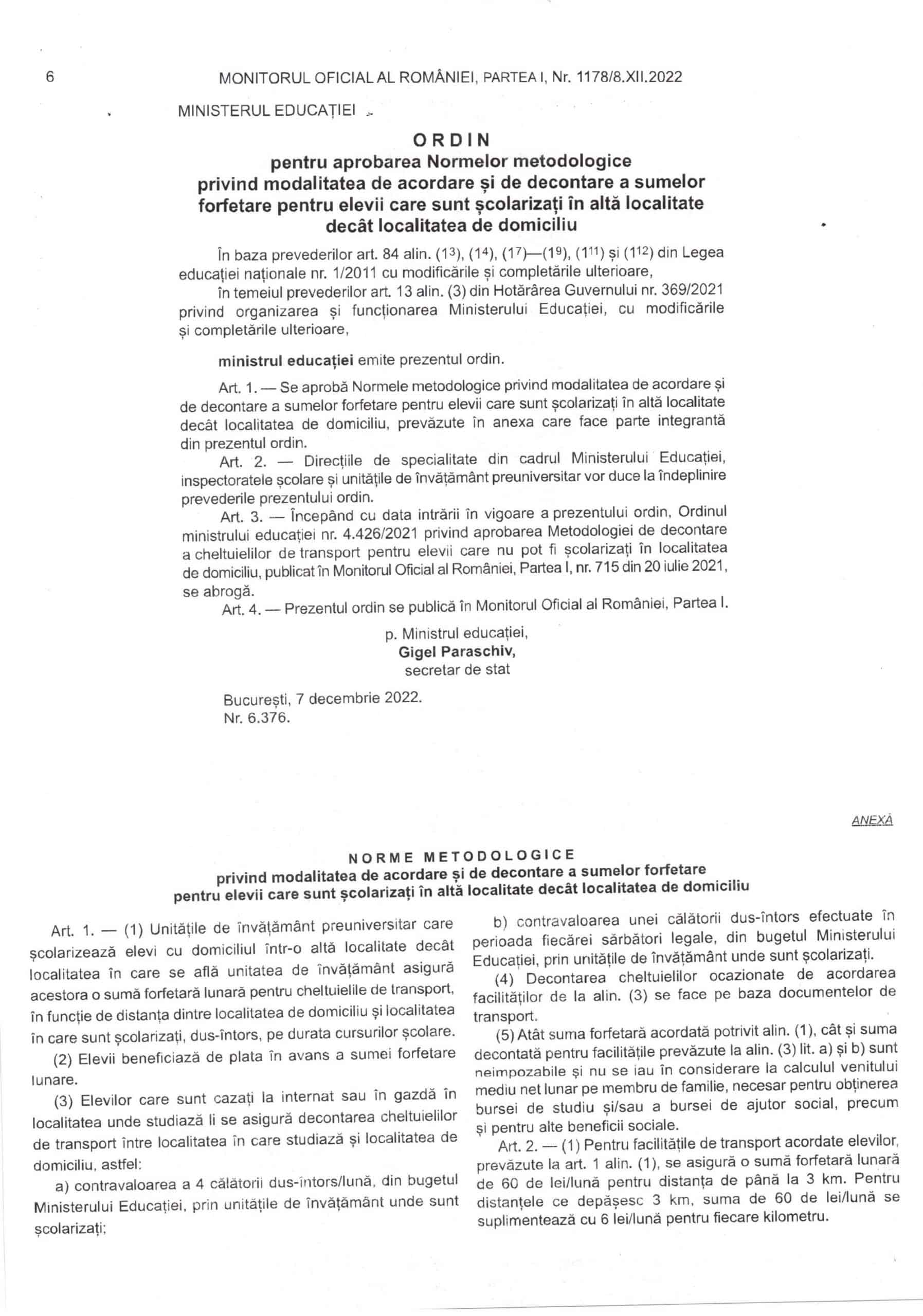 6 MONITORUL OFICIAL AL ROMÂNIEI, PARTEA I, Nr. 1178/8.XII.2022

MINISTERUL EDUCAȚIEI

ORDIN
pentru aprobarea Normelor metodologice privind modalitatea de acordare și de decontare a sumelor forfetare pentru elevii care sunt școlarizați în altă localitate decât localitatea de domiciliu

În baza prevederilor art. 84 alin. ($1^3$), ($1^4$), ($1^7$)—($1^9$), ($1^{11}$) și ($1^{12}$) din Legea educației naționale nr. 1/2011 cu modificările și completările ulterioare,

în temeiul prevederilor art. 13 alin. (3) din Hotărârea Guvernului nr. 369/2021 privind organizarea și funcționarea Ministerului Educației, cu modificările și completările ulterioare,

ministrul educației emite prezentul ordin.

Art. 1. — Se aprobă Normele metodologice privind modalitatea de acordare și de decontare a sumelor forfetare pentru elevii care sunt școlarizați în altă localitate decât localitatea de domiciliu, prevăzute în anexa care face parte integrantă din prezentul ordin.

Art. 2. — Direcțiile de specialitate din cadrul Ministerului Educației, inspectoratele școlare și unitățile de învățământ preuniversitar vor duce la îndeplinire prevederile prezentului ordin.

Art. 3. — Începând cu data intrării în vigoare a prezentului ordin, Ordinul ministrului educației nr. 4.426/2021 privind aprobarea Metodologiei de decontare a cheltuielilor de transport pentru elevii care nu pot fi școlarizați în localitatea de domiciliu, publicat în Monitorul Oficial al României, Partea I, nr. 715 din 20 iulie 2021, se abrogă.

Art. 4. — Prezentul ordin se publică în Monitorul Oficial al României, Partea I.

p. Ministrul educației,
Gigel Paraschiv,
secretar de stat

București, 7 decembrie 2022.
Nr. 6.376.

ANEXĂ

NORME METODOLOGICE
privind modalitatea de acordare și de decontare a sumelor forfetare pentru elevii care sunt școlarizați în altă localitate decât localitatea de domiciliu

Art. 1. — (1) Unitățile de învățământ preuniversitar care școlarizează elevi cu domiciliul într-o altă localitate decât localitatea în care se află unitatea de învățământ asigură acestora o sumă forfetară lunară pentru cheltuielile de transport, în funcție de distanța dintre localitatea de domiciliu și localitatea în care sunt școlarizați, dus-întors, pe durata cursurilor școlare.

(2) Elevii beneficiază de plata în avans a sumei forfetare lunare.

(3) Elevilor care sunt cazați la internat sau în gazdă în localitatea unde studiază li se asigură decontarea cheltuielilor de transport între localitatea în care studiază și localitatea de domiciliu, astfel:

a) contravaloarea a 4 călătorii dus-întors/lună, din bugetul Ministerului Educației, prin unitățile de învățământ unde sunt școlarizați;

b) contravaloarea unei călătorii dus-întors efectuate în perioada fiecărei sărbători legale, din bugetul Ministerului Educației, prin unitățile de învățământ unde sunt școlarizați.

(4) Decontarea cheltuielilor ocazionate de acordarea facilităților de la alin. (3) se face pe baza documentelor de transport.

(5) Atât suma forfetară acordată potrivit alin. (1), cât și suma decontată pentru facilitățile prevăzute la alin. (3) lit. a) și b) sunt neimpozabile și nu se iau în considerare la calculul venitului mediu net lunar pe membru de familie, necesar pentru obținerea bursei de studiu și/sau a bursei de ajutor social, precum și pentru alte beneficii sociale.

Art. 2. — (1) Pentru facilitățile de transport acordate elevilor, prevăzute la art. 1 alin. (1), se asigură o sumă forfetară lunară de 60 de lei/lună pentru distanța de până la 3 km. Pentru distanțele ce depășesc 3 km, suma de 60 de lei/lună se suplimentează cu 6 lei/lună pentru fiecare kilometru.